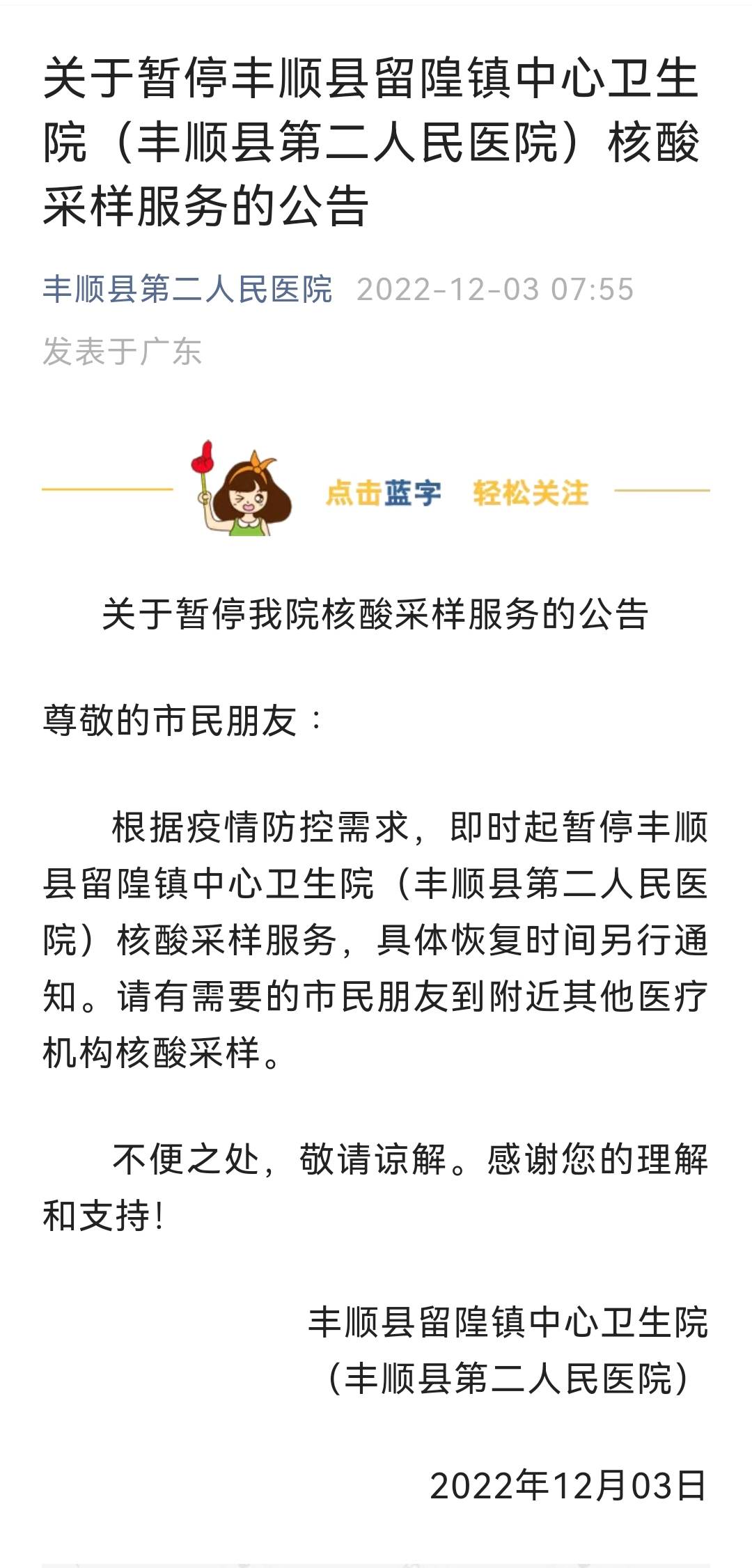 关于暂停丰顺县留隍镇中心卫生院（丰顺县第二人民医院）核酸采样服务的公告

丰顺县第二人民医院 2022-12-03 07:55
发表于广东

点击蓝字 轻松关注

关于暂停我院核酸采样服务的公告

尊敬的市民朋友：

根据疫情防控需求，即时起暂停丰顺县留隍镇中心卫生院（丰顺县第二人民医院）核酸采样服务，具体恢复时间另行通知。请有需要的市民朋友到附近其他医疗机构核酸采样。

不便之处，敬请谅解。感谢您的理解和支持！

丰顺县留隍镇中心卫生院
（丰顺县第二人民医院）

2022年12月03日